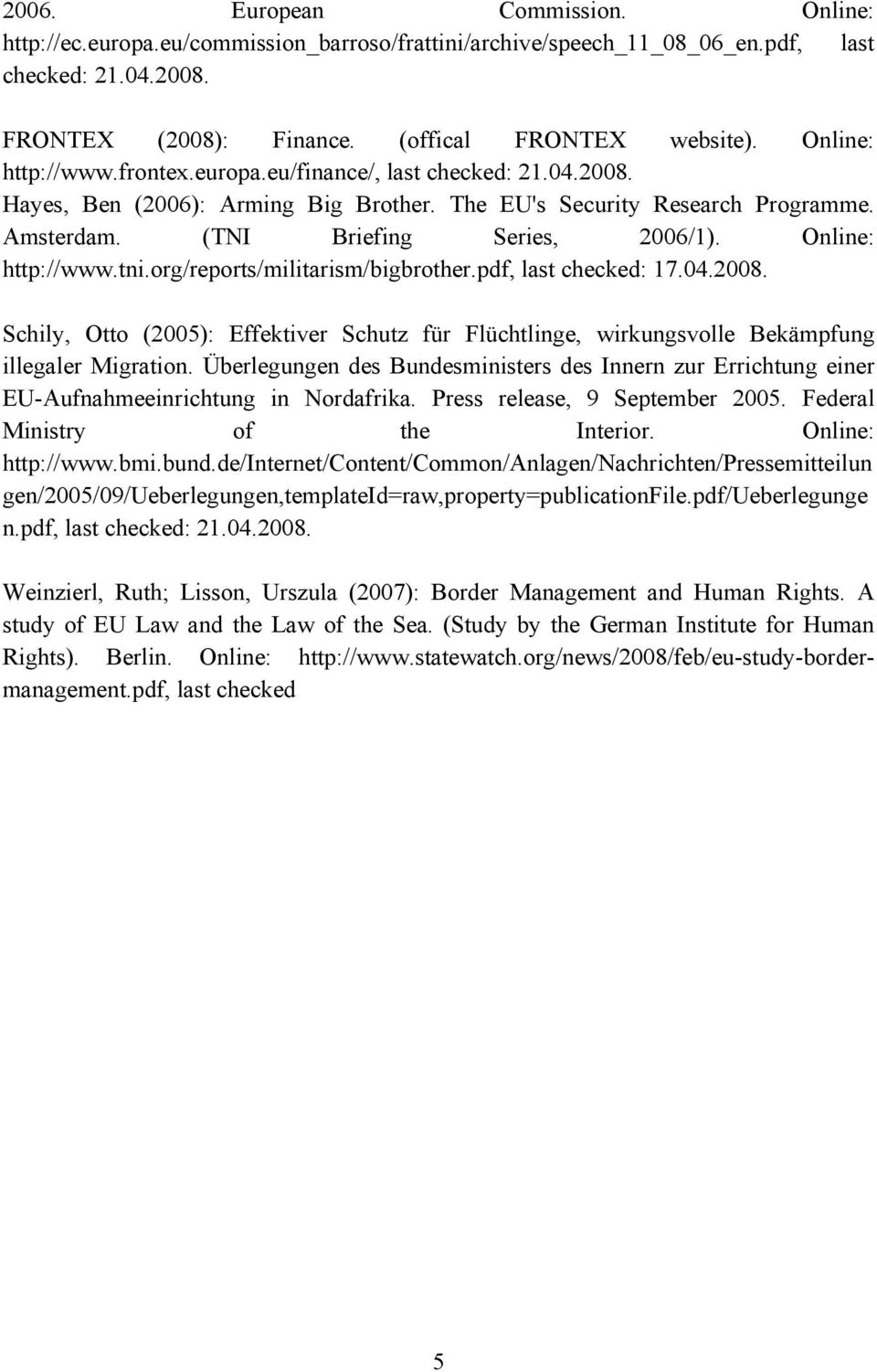 2006. European Commission. Online: http://ec.europa.eu/commission_barroso/frattini/archive/speech_11_08_06_en.pdf, last checked: 21.04.2008.

FRONTEX (2008): Finance. (offical FRONTEX website). Online: http://www.frontex.europa.eu/finance/, last checked: 21.04.2008.
Hayes, Ben (2006): Arming Big Brother. The EU's Security Research Programme. Amsterdam. (TNI Briefing Series, 2006/1). Online: http://www.tni.org/reports/militarism/bigbrother.pdf, last checked: 17.04.2008.

Schily, Otto (2005): Effektiver Schutz für Flüchtlinge, wirkungsvolle Bekämpfung illegaler Migration. Überlegungen des Bundesministers des Innern zur Errichtung einer EU-Aufnahmeeinrichtung in Nordafrika. Press release, 9 September 2005. Federal Ministry of the Interior. Online: http://www.bmi.bund.de/Internet/Content/Common/Anlagen/Nachrichten/Pressemitteilungen/2005/09/Ueberlegungen,templateId=raw,property=publicationFile.pdf/Ueberlegungen.pdf, last checked: 21.04.2008.

Weinzierl, Ruth; Lisson, Urszula (2007): Border Management and Human Rights. A study of EU Law and the Law of the Sea. (Study by the German Institute for Human Rights). Berlin. Online: http://www.statewatch.org/news/2008/feb/eu-study-border-management.pdf, last checked

5